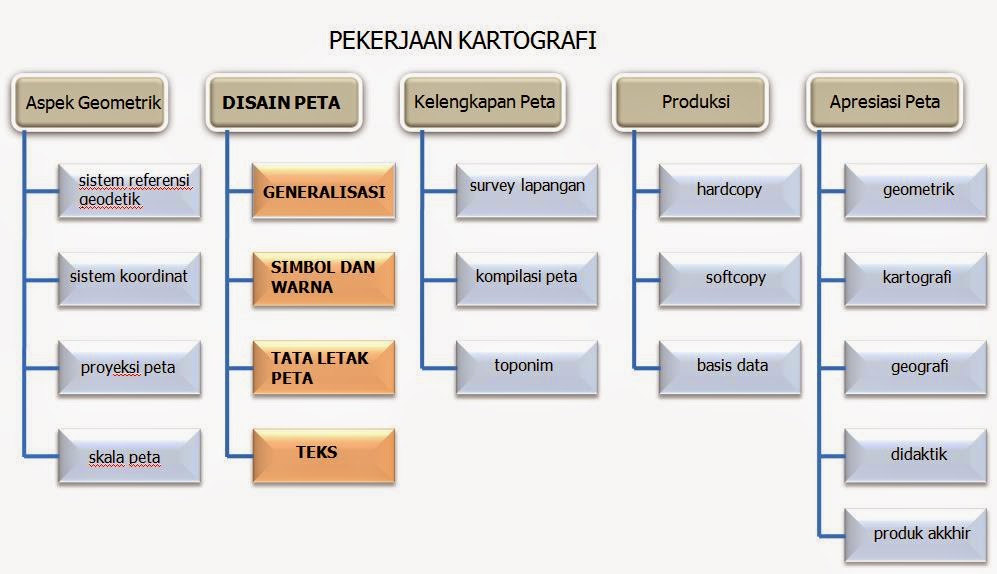 PEKERJAAN KARTOGRAFI

Aspek Geometrik

sistem referensi geodetik

sistem koordinat

proyeksi peta

skala peta

DISAIN PETA

GENERALISASI

SIMBOL DAN WARNA

TATA LETAK PETA

TEKS

Kelengkapan Peta

survey lapangan

kompilasi peta

toponim

Produksi

hardcopy

softcopy

basis data

Apresiasi Peta

geometrik

kartografi

geografi

didaktik

produk akkhir